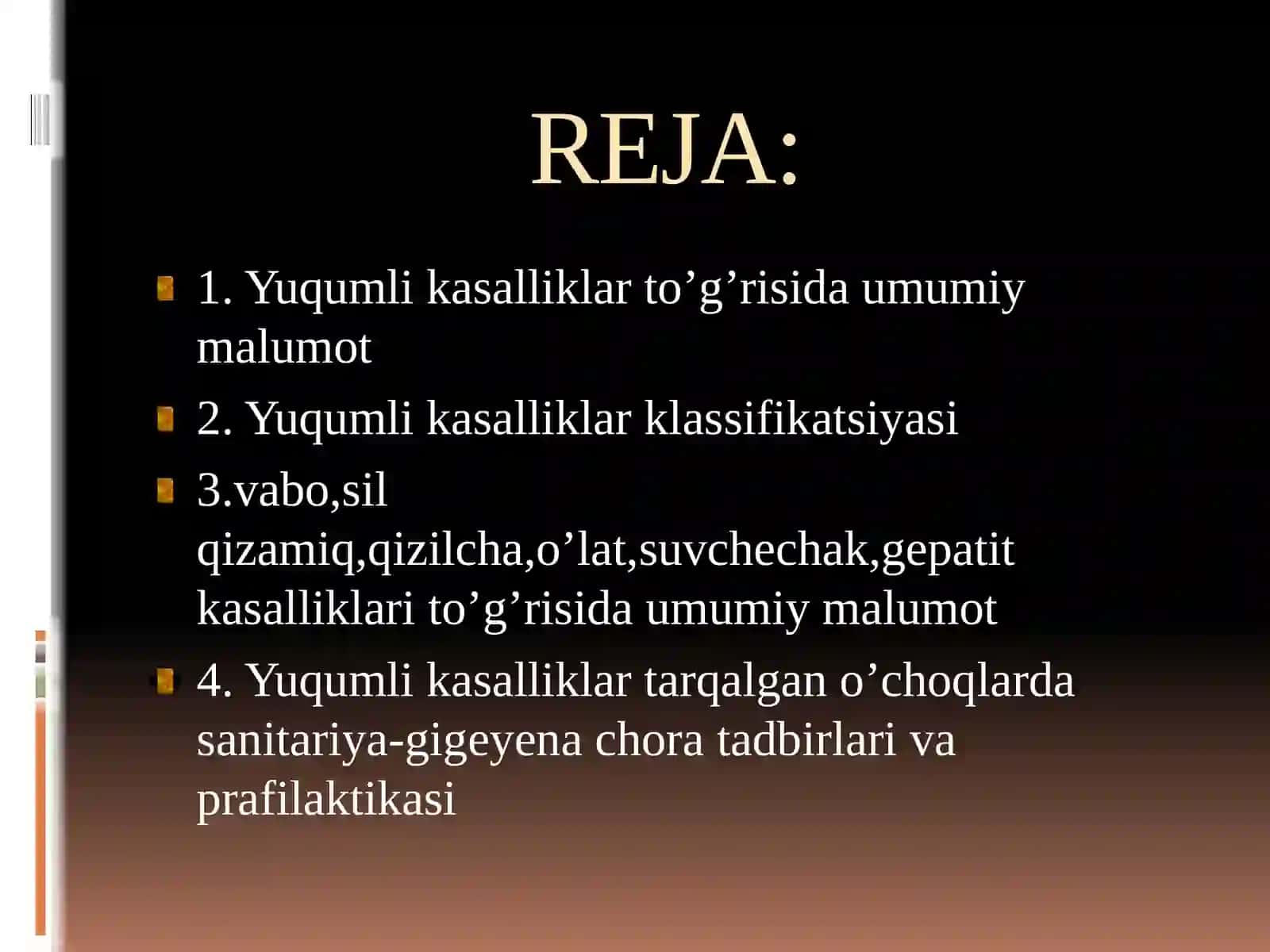 REJA:

1. Yuqumli kasalliklar to’g’risida umumiy malumot

2. Yuqumli kasalliklar klassifikatsiyasi

3.vabo,sil qizamiq,qizilcha,o’lat,suvchechak,gepatit kasalliklari to’g’risida umumiy malumot

4. Yuqumli kasalliklar tarqalgan o’choqlarda sanitariya-gigeyena chora tadbirlari va prafilaktikasi